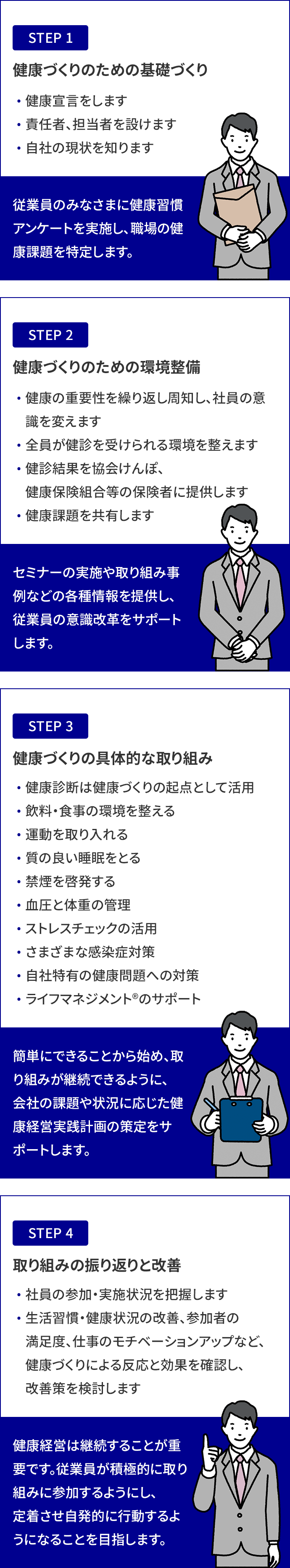 STEP 1

健康づくりのための基礎づくり

・健康宣言をします
・責任者、担当者を設けます
・自社の現状を知ります

従業員のみなさまに健康習慣アンケートを実施し、職場の健康課題を特定します。

STEP 2

健康づくりのための環境整備

・健康の重要性を繰り返し周知し、社員の意識を変えます
・全員が健診を受けられる環境を整えます
・健診結果を協会けんぽ、健康保険組合等の保険者に提供します
・健康課題を共有します

セミナーの実施や取り組み事例などの各種情報を提供し、従業員の意識改革をサポートします。

STEP 3

健康づくりの具体的な取り組み

・健康診断は健康づくりの起点として活用
・飲料・食事の環境を整える
・運動を取り入れる
・質の良い睡眠をとる
・禁煙を啓発する
・血圧と体重の管理
・ストレスチェックの活用
・さまざまな感染症対策
・自社特有の健康問題への対策
・ライフマネジメント®のサポート

簡単にできることから始め、取り組みが継続できるように、会社の課題や状況に応じた健康経営実践計画の策定をサポートします。

STEP 4

取り組みの振り返りと改善

・社員の参加・実施状況を把握します
・生活習慣・健康状況の改善、参加者の満足度、仕事のモチベーションアップなど、健康づくりによる反応と効果を確認し、改善策を検討します

健康経営は継続することが重要です。従業員が積極的に取り組みに参加するようにし、定着させ自発的に行動するようになることを目指します。